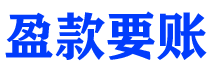 盈款要账